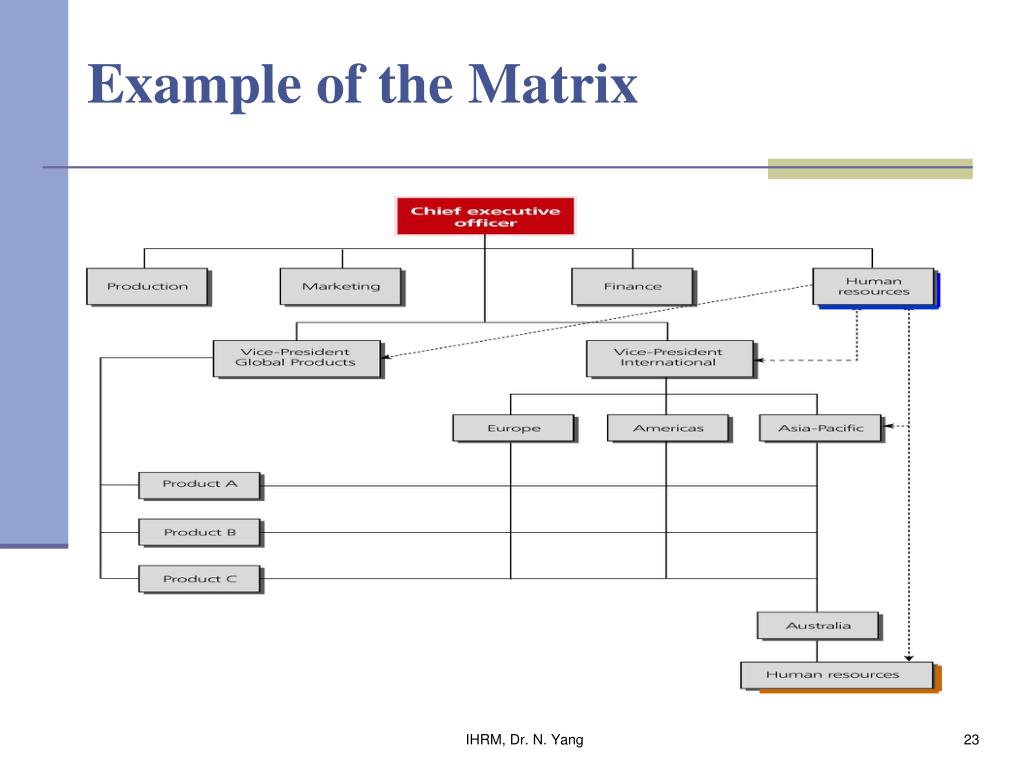 Example of the Matrix

Chief executive officer

Production

Marketing

Finance

Human resources

Vice-President Global Products

Vice-President International

Europe

Americas

Asia-Pacific

Product A

Product B

Product C

Australia

Human resources

IHRM, Dr. N. Yang

23